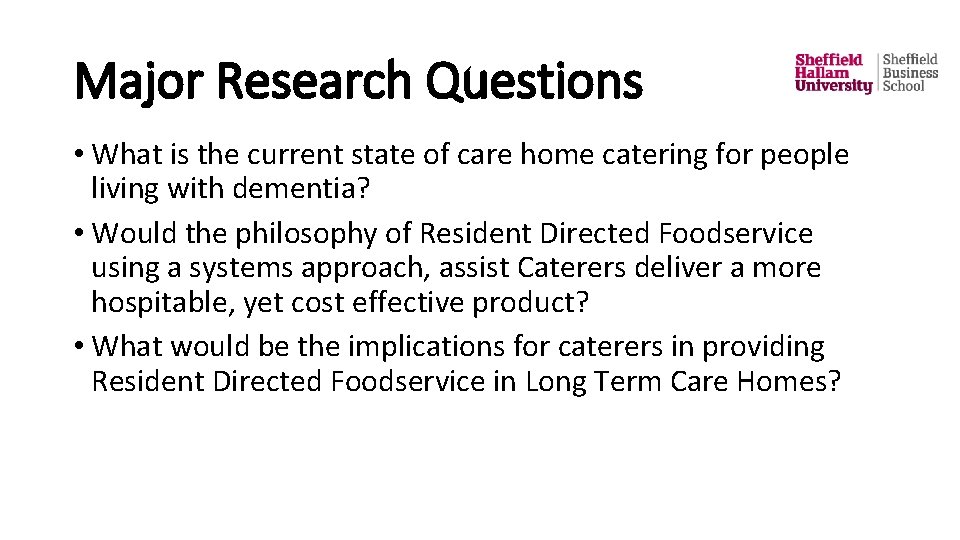 Major Research Questions

Sheffield Hallam University
Sheffield Business School

• What is the current state of care home catering for people living with dementia?
• Would the philosophy of Resident Directed Foodservice using a systems approach, assist Caterers deliver a more hospitable, yet cost effective product?
• What would be the implications for caterers in providing Resident Directed Foodservice in Long Term Care Homes?